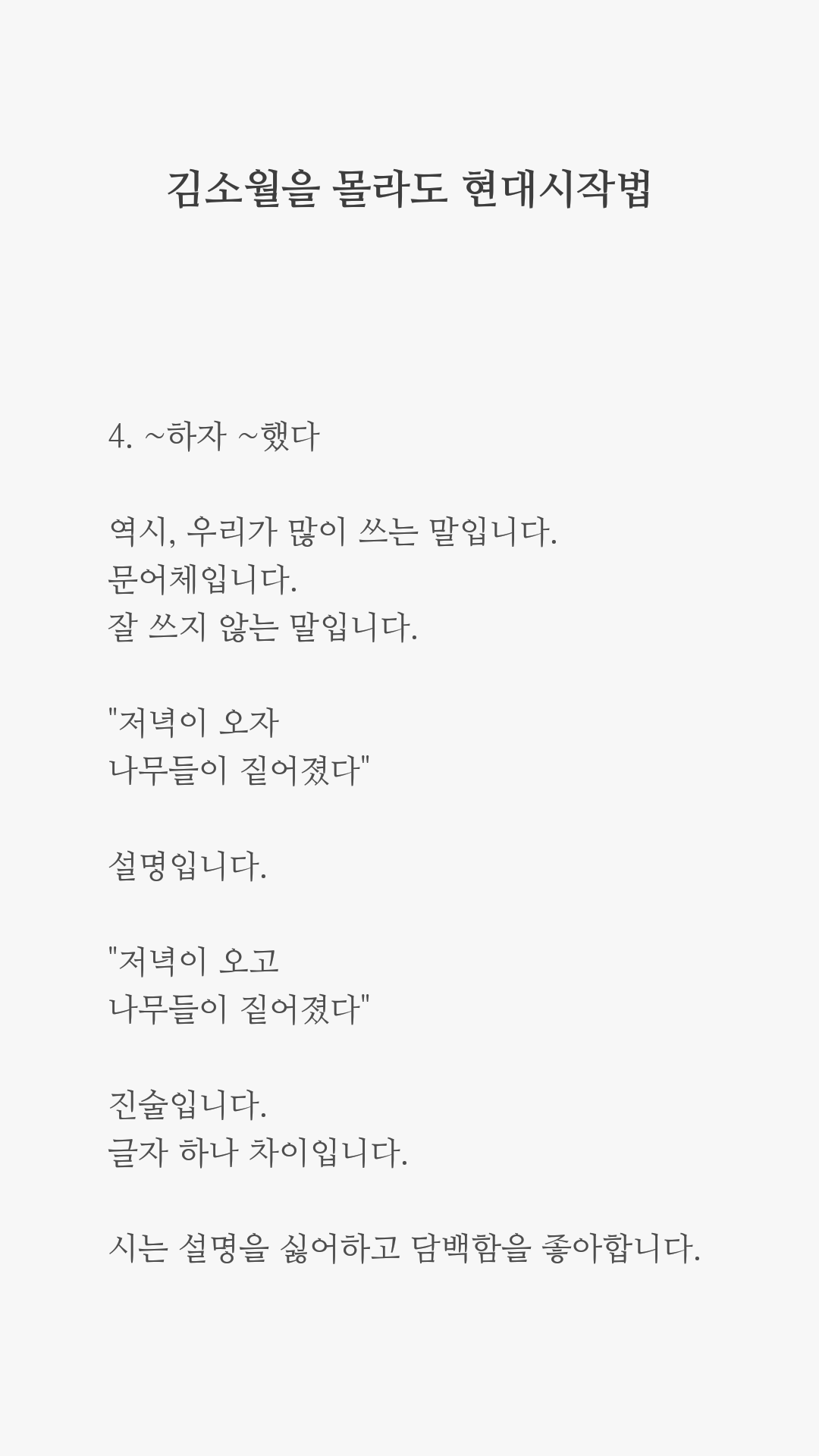 김소월을 몰라도 현대시작법

4. ~하자 ~했다

역시, 우리가 많이 쓰는 말입니다.
문어체입니다.
잘 쓰지 않는 말입니다.

"저녁이 오자
나무들이 짙어졌다"

설명입니다.

"저녁이 오고
나무들이 짙어졌다"

진술입니다.
글자 하나 차이입니다.

시는 설명을 싫어하고 담백함을 좋아합니다.